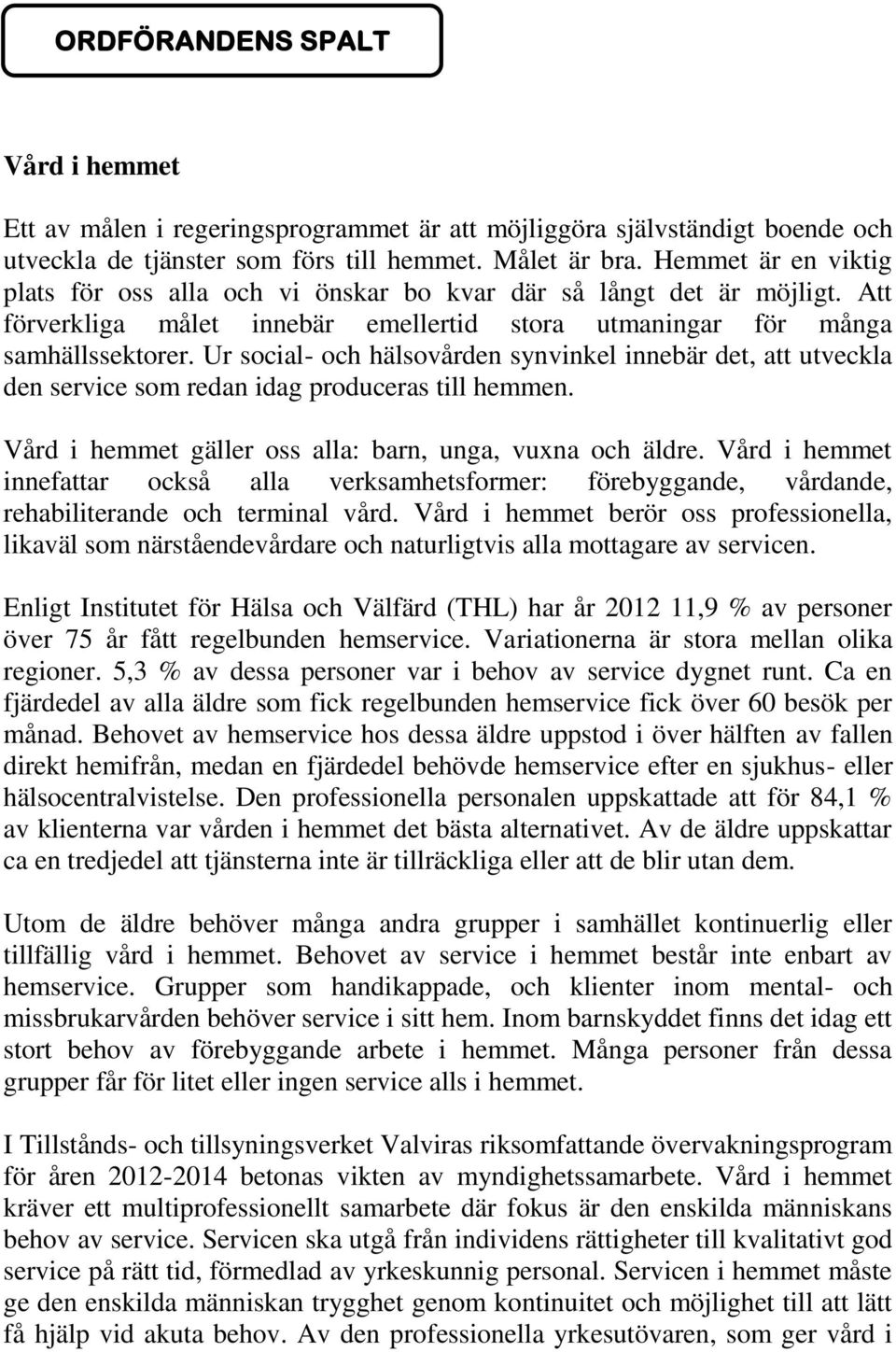 ORDFÖRANDENS SPALT

Vård i hemmet

Ett av målen i regeringsprogrammet är att möjliggöra självständigt boende och utveckla de tjänster som förs till hemmet. Målet är bra. Hemmet är en viktig plats för oss alla och vi önskar bo kvar där så långt det är möjligt. Att förverkliga målet innebär emellertid stora utmaningar för många samhällssektorer. Ur social- och hälsovården synvinkel innebär det, att utveckla den service som redan idag produceras till hemmen.

Vård i hemmet gäller oss alla: barn, unga, vuxna och äldre. Vård i hemmet innefattar också alla verksamhetsformer: förebyggande, vårdande, rehabiliterande och terminal vård. Vård i hemmet berör oss professionella, likaväl som närståendevårdare och naturligtvis alla mottagare av servicen.

Enligt Institutet för Hälsa och Välfärd (THL) har år 2012 11,9 % av personer över 75 år fått regelbunden hemservice. Variationerna är stora mellan olika regioner. 5,3 % av dessa personer var i behov av service dygnet runt. Ca en fjärdedel av alla äldre som fick regelbunden hemservice fick över 60 besök per månad. Behovet av hemservice hos dessa äldre uppstod i över hälften av fallen direkt hemifrån, medan en fjärdedel behövde hemservice efter en sjukhus- eller hälsocentralvistelse. Den professionella personalen uppskattade att för 84,1 % av klienterna var vården i hemmet det bästa alternativet. Av de äldre uppskattar ca en tredjedel att tjänsterna inte är tillräckliga eller att de blir utan dem.

Utom de äldre behöver många andra grupper i samhället kontinuerlig eller tillfällig vård i hemmet. Behovet av service i hemmet består inte enbart av hemservice. Grupper som handikappade, och klienter inom mental- och missbrukarvården behöver service i sitt hem. Inom barnskyddet finns det idag ett stort behov av förebyggande arbete i hemmet. Många personer från dessa grupper får för litet eller ingen service alls i hemmet.

I Tillstånds- och tillsyningsverket Valviras riksomfattande övervakningsprogram för åren 2012-2014 betonas vikten av myndighetssamarbete. Vård i hemmet kräver ett multiprofessionellt samarbete där fokus är den enskilda människans behov av service. Servicen ska utgå från individens rättigheter till kvalitativt god service på rätt tid, förmedlad av yrkeskunnig personal. Servicen i hemmet måste ge den enskilda människan trygghet genom kontinuitet och möjlighet till att lätt få hjälp vid akuta behov. Av den professionella yrkesutövaren, som ger vård i